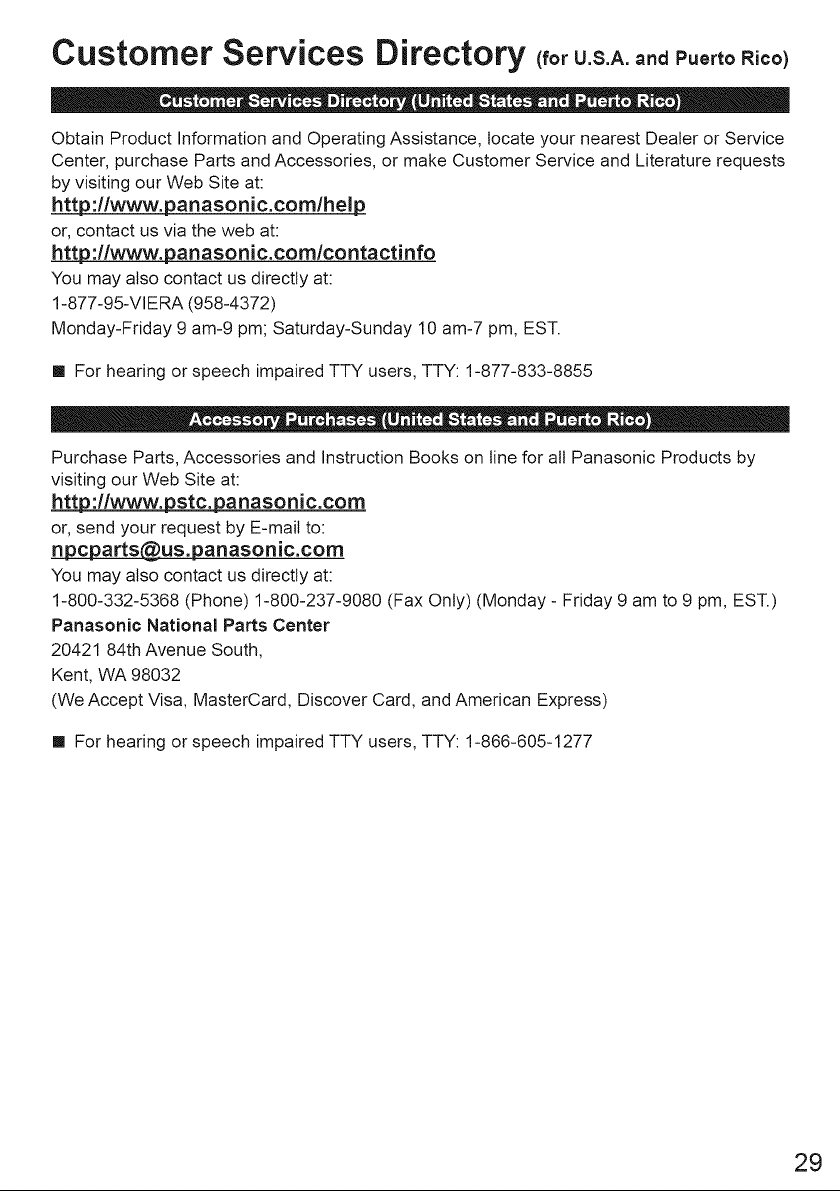 Customer Services Directory (for U.S.A. and Puerto Rico)

Customer Services Directory (United States and Puerto Rico)

Obtain Product Information and Operating Assistance, locate your nearest Dealer or Service Center, purchase Parts and Accessories, or make Customer Service and Literature requests by visiting our Web Site at:
http://www.panasonic.com/help
or, contact us via the web at:
http://www.panasonic.com/contactinfo
You may also contact us directly at:
1-877-95-VIERA (958-4372)
Monday-Friday 9 am-9 pm; Saturday-Sunday 10 am-7 pm, EST.

■ For hearing or speech impaired TTY users, TTY: 1-877-833-8855

Accessory Purchases (United States and Puerto Rico)

Purchase Parts, Accessories and Instruction Books on line for all Panasonic Products by visiting our Web Site at:
http://www.pstc.panasonic.com
or, send your request by E-mail to:
npcparts@us.panasonic.com
You may also contact us directly at:
1-800-332-5368 (Phone) 1-800-237-9080 (Fax Only) (Monday - Friday 9 am to 9 pm, EST.)
Panasonic National Parts Center
20421 84th Avenue South,
Kent, WA 98032
(We Accept Visa, MasterCard, Discover Card, and American Express)

■ For hearing or speech impaired TTY users, TTY: 1-866-605-1277

29